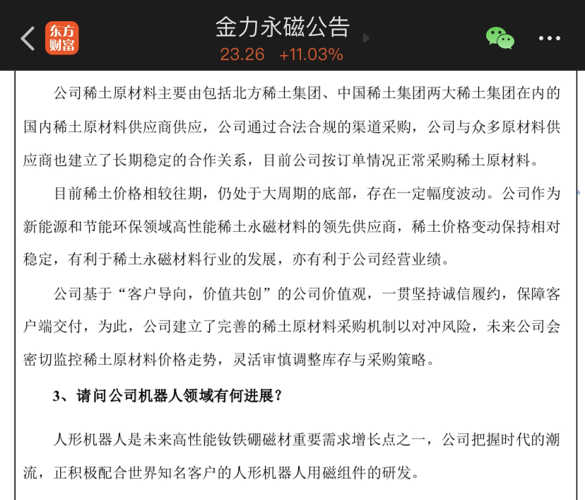 东方财富

金力永磁公告

23.26 +11.03%

公司稀土原材料主要由包括北方稀土集团、中国稀土集团两大稀土集团在内的国内稀土原材料供应商供应，公司通过合法合规的渠道采购，公司与众多原材料供应商也建立了长期稳定的合作关系，目前公司按订单情况正常采购稀土原材料。

目前稀土价格相较往期，仍处于大周期的底部，存在一定幅度波动。公司作为新能源和节能环保领域高性能稀土永磁材料的领先供应商，稀土价格变动保持相对稳定，有利于稀土永磁材料行业的发展，亦有利于公司经营业绩。

公司基于“客户导向，价值共创”的公司价值观，一贯坚持诚信履约，保障客户端交付，为此，公司建立了完善的稀土原材料采购机制以对冲风险，未来公司会密切监控稀土原材料价格走势，灵活审慎调整库存与采购策略。

3、请问公司机器人领域有何进展？

人形机器人是未来高性能钕铁硼磁材重要需求增长点之一，公司把握时代的潮流，正积极配合世界知名客户的人形机器人用磁组件的研发。